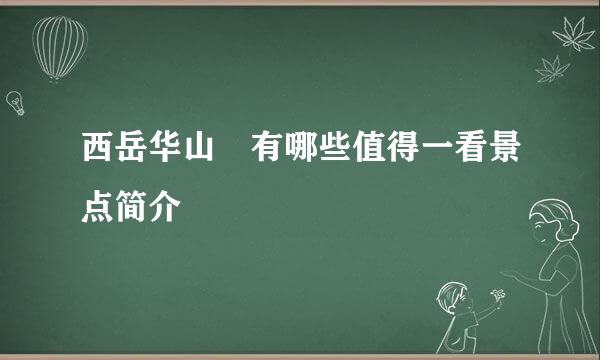 西岳华山　有哪些值得一看景点简介